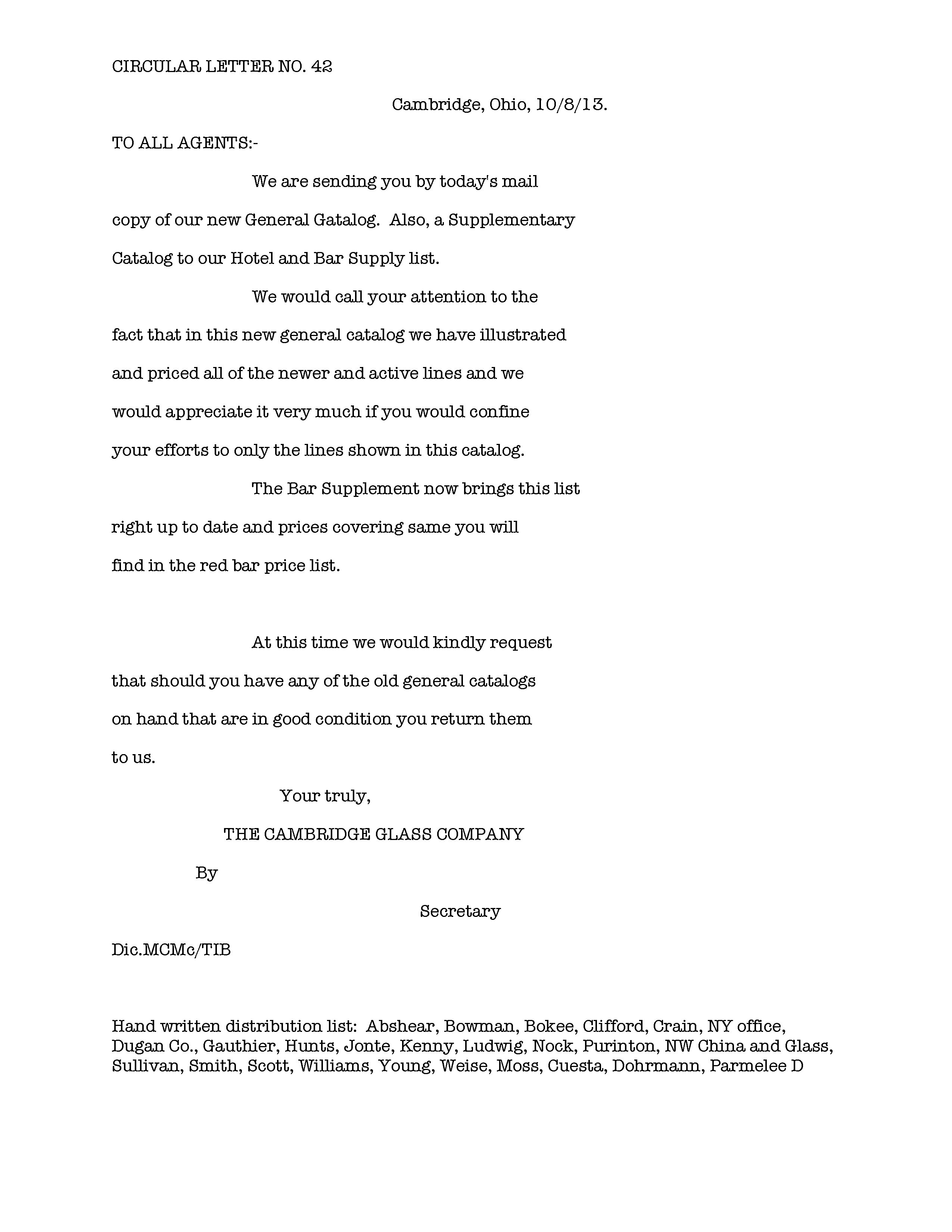 CIRCULAR LETTER NO. 42

Cambridge, Ohio, 10/8/13.

TO ALL AGENTS:-

We are sending you by today's mail copy of our new General Gatalog. Also, a Supplementary Catalog to our Hotel and Bar Supply list.

We would call your attention to the fact that in this new general catalog we have illustrated and priced all of the newer and active lines and we would appreciate it very much if you would confine your efforts to only the lines shown in this catalog.

The Bar Supplement now brings this list right up to date and prices covering same you will find in the red bar price list.

At this time we would kindly request that should you have any of the old general catalogs on hand that are in good condition you return them to us.

Your truly,

THE CAMBRIDGE GLASS COMPANY

By

Secretary

Dic.MCMc/TIB

Hand written distribution list: Abshear, Bowman, Bokee, Clifford, Crain, NY office, Dugan Co., Gauthier, Hunts, Jonte, Kenny, Ludwig, Nock, Purinton, NW China and Glass, Sullivan, Smith, Scott, Williams, Young, Weise, Moss, Cuesta, Dohrmann, Parmelee D